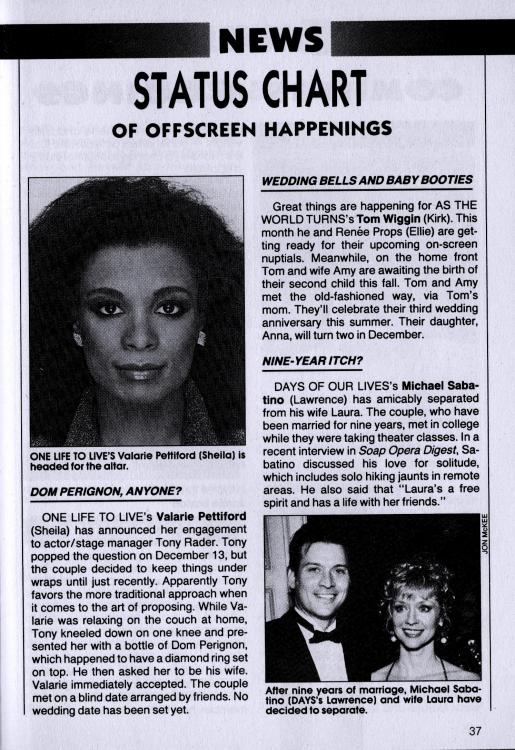 NEWS

STATUS CHART

OF OFFSCREEN HAPPENINGS

ONE LIFE TO LIVE'S Valarie Pettiford (Sheila) is headed for the altar.

DOM PERIGNON, ANYONE?

ONE LIFE TO LIVE's Valarie Pettiford (Sheila) has announced her engagement to actor/stage manager Tony Rader. Tony popped the question on December 13, but the couple decided to keep things under wraps until just recently. Apparently Tony favors the more traditional approach when it comes to the art of proposing. While Valarie was relaxing on the couch at home, Tony kneeled down on one knee and presented her with a bottle of Dom Perignon, which happened to have a diamond ring set on top. He then asked her to be his wife. Valarie immediately accepted. The couple met on a blind date arranged by friends. No wedding date has been set yet.

WEDDING BELLS AND BABY BOOTIES

Great things are happening for AS THE WORLD TURNS's Tom Wiggin (Kirk). This month he and Renée Props (Ellie) are getting ready for their upcoming on-screen nuptials. Meanwhile, on the home front Tom and wife Amy are awaiting the birth of their second child this fall. Tom and Amy met the old-fashioned way, via Tom's mom. They'll celebrate their third wedding anniversary this summer. Their daughter, Anna, will turn two in December.

NINE-YEAR ITCH?

DAYS OF OUR LIVES's Michael Sabatino (Lawrence) has amicably separated from his wife Laura. The couple, who have been married for nine years, met in college while they were taking theater classes. In a recent interview in Soap Opera Digest, Sabatino discussed his love for solitude, which includes solo hiking jaunts in remote areas. He also said that "Laura's a free spirit and has a life with her friends."

JON McKEE

After nine years of marriage, Michael Sabatino (DAYS's Lawrence) and wife Laura have decided to separate.

37